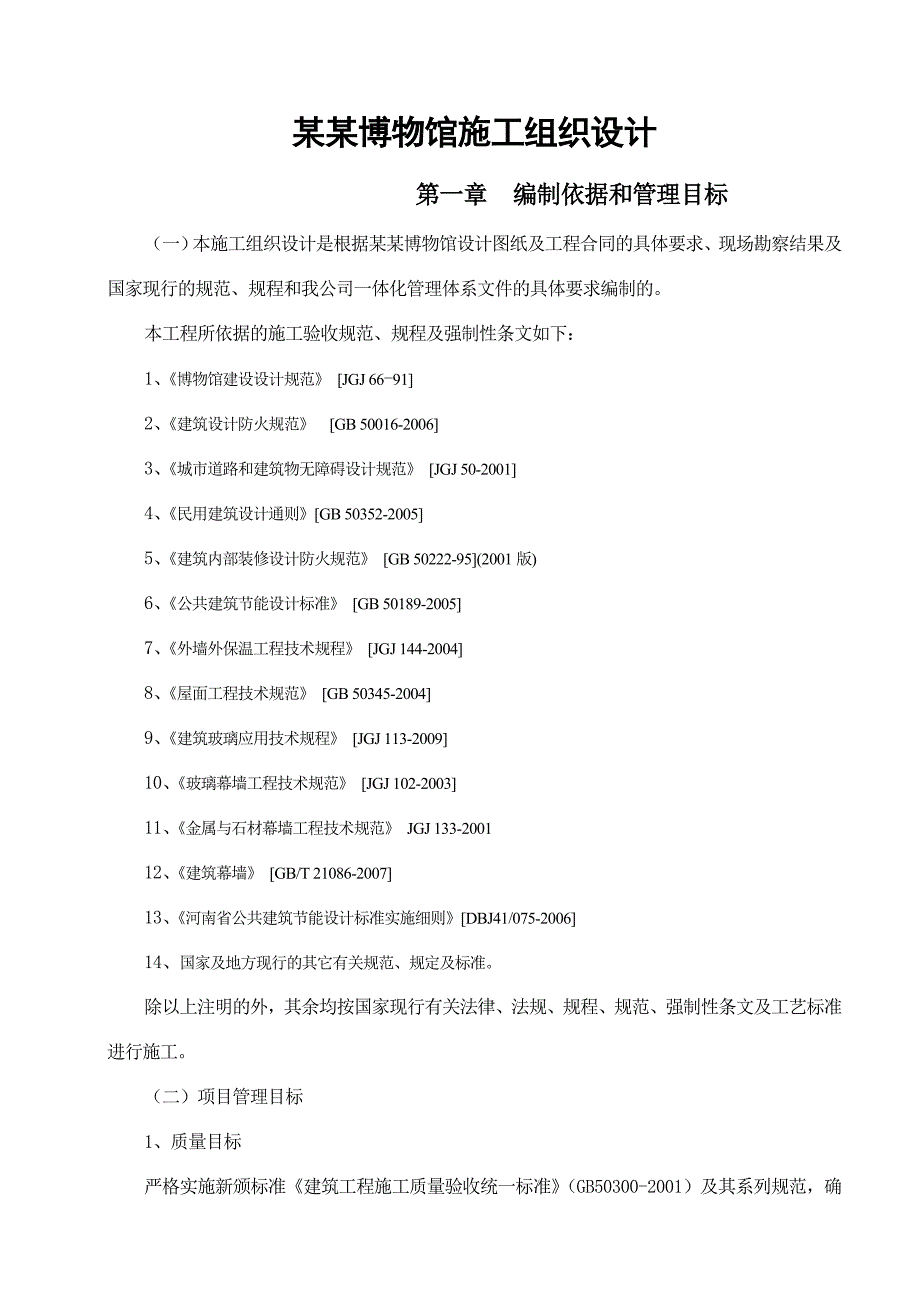 某某博物馆施工组织设计

第一章　编制依据和管理目标

（一）本施工组织设计是根据某某博物馆设计图纸及工程合同的具体要求、现场勘察结果及国家现行的规范、规程和我公司一体化管理体系文件的具体要求编制的。

本工程所依据的施工验收规范、规程及强制性条文如下：

1、《博物馆建设设计规范》 [JGJ 66-91]

2、《建筑设计防火规范》 [GB 50016-2006]

3、《城市道路和建筑物无障碍设计规范》 [JGJ 50-2001]

4、《民用建筑设计通则》[GB 50352-2005]

5、《建筑内部装修设计防火规范》 [GB 50222-95](2001 版)

6、《公共建筑节能设计标准》 [GB 50189-2005]

7、《外墙外保温工程技术规程》 [JGJ 144-2004]

8、《屋面工程技术规范》 [GB 50345-2004]

9、《建筑玻璃应用技术规程》 [JGJ 113-2009]

10、《玻璃幕墙工程技术规范》 [JGJ 102-2003]

11、《金属与石材幕墙工程技术规范》 JGJ 133-2001

12、《建筑幕墙》 [GB/T 21086-2007]

13、《河南省公共建筑节能设计标准实施细则》[DBJ41/075-2006]

14、国家及地方现行的其它有关规范、规定及标准。

除以上注明的外，其余均按国家现行有关法律、法规、规程、规范、强制性条文及工艺标准进行施工。

（二）项目管理目标

1、质量目标

严格实施新颁标准《建筑工程施工质量验收统一标准》（GB50300-2001）及其系列规范，确